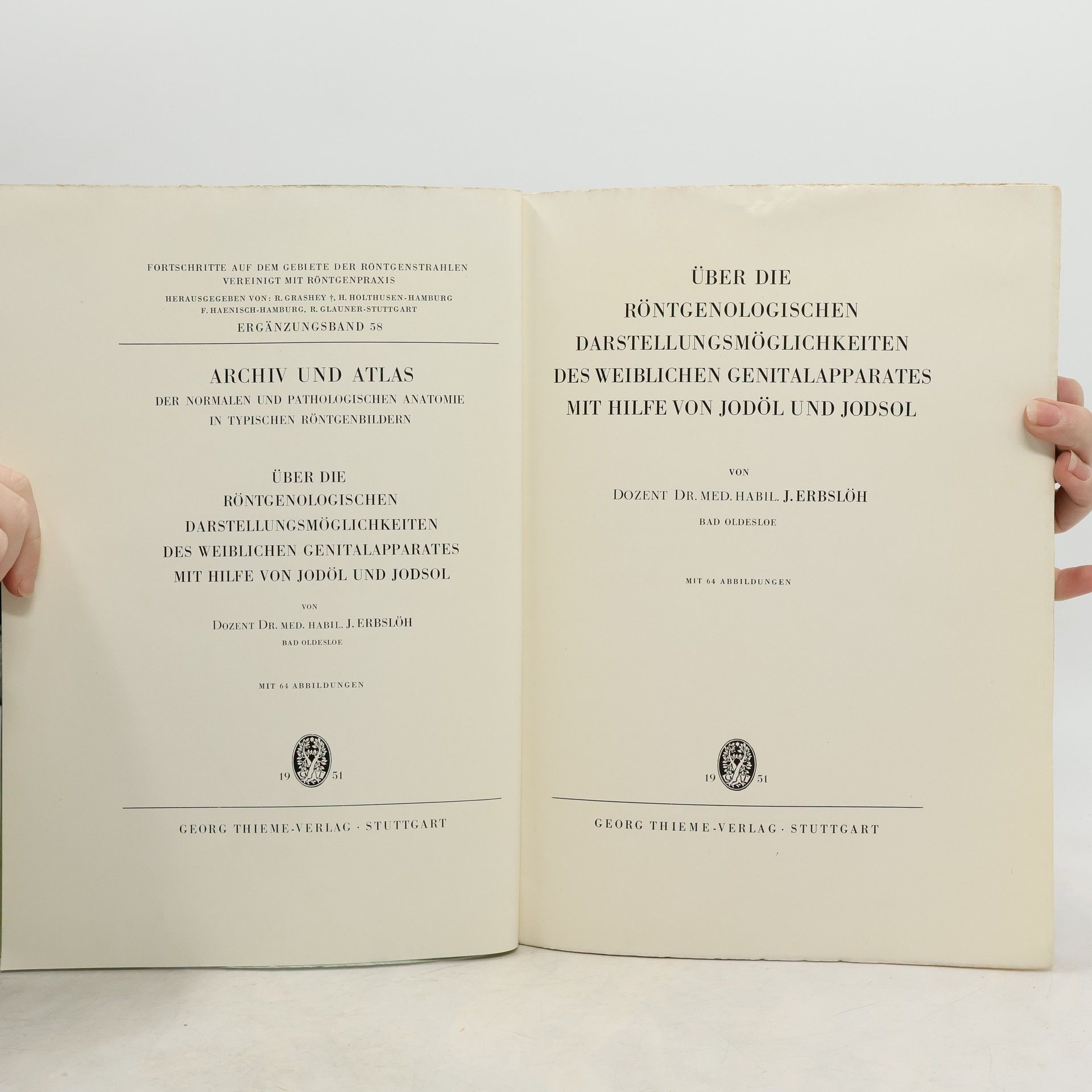 FORTSCHRITTE AUF DEM GEBIETE DER RÖNTGENSTRAHLEN
VEREINIGT MIT RÖNTGENPRAXIS

HERAUSGEGEBEN VON: R. GRASHEY †, H. HOLTHUSEN-HAMBURG
F. HAENISCH-HAMBURG, R. GLAUNER-STUTTGART

ERGÄNZUNGSBAND 58

ARCHIV UND ATLAS
DER NORMALEN UND PATHOLOGISCHEN ANATOMIE
IN TYPISCHEN RÖNTGENBILDERN

ÜBER DIE
RÖNTGENOLOGISCHEN
DARSTELLUNGSMÖGLICHKEITEN
DES WEIBLICHEN GENITALAPPARATES
MIT HILFE VON JODÖL UND JODSOL

VON

DOZENT DR. MED. HABIL. J. ERBSLÖH

BAD OLDESLOE

MIT 64 ABBILDUNGEN

19 51

GEORG THIEME-VERLAG · STUTTGART

ÜBER DIE
RÖNTGENOLOGISCHEN
DARSTELLUNGSMÖGLICHKEITEN
DES WEIBLICHEN GENITALAPPARATES
MIT HILFE VON JODÖL UND JODSOL

VON

DOZENT DR. MED. HABIL. J. ERBSLÖH

BAD OLDESLOE

MIT 64 ABBILDUNGEN

19 51

GEORG THIEME-VERLAG · STUTTGART